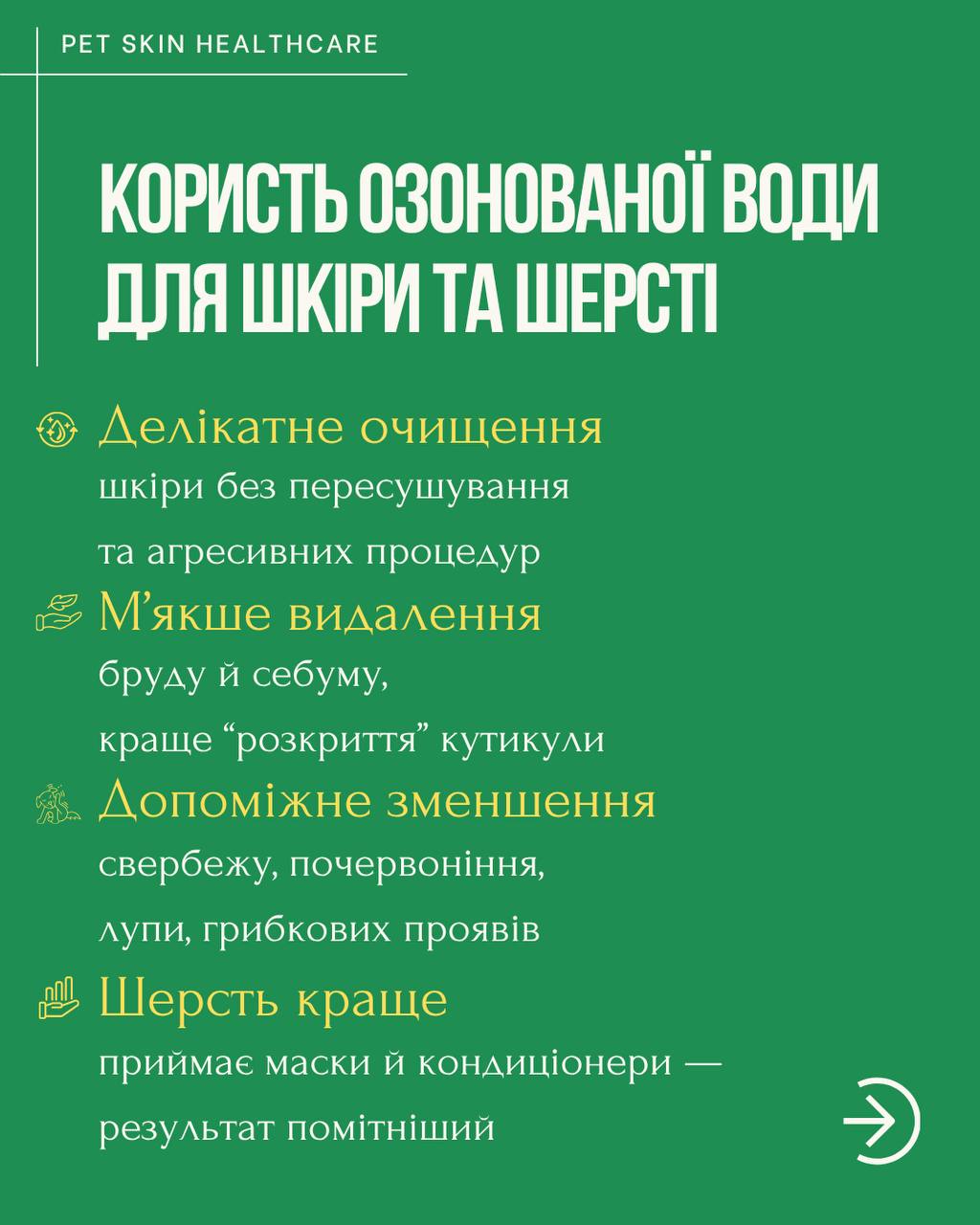 PET SKIN HEALTHCARE

КОРИСТЬ ОЗОНОВАНОЇ ВОДИ ДЛЯ ШКІРИ ТА ШЕРСТІ

Делікатне очищення
шкіри без пересушування
та агресивних процедур

М'якше видалення
бруду й себуму,
краще "розкриття" кутикули

Допоміжне зменшення
свербежу, почервоніння,
лупи, грибкових проявів

Шерсть краще
приймає маски й кондиціонери —
результат помітніший